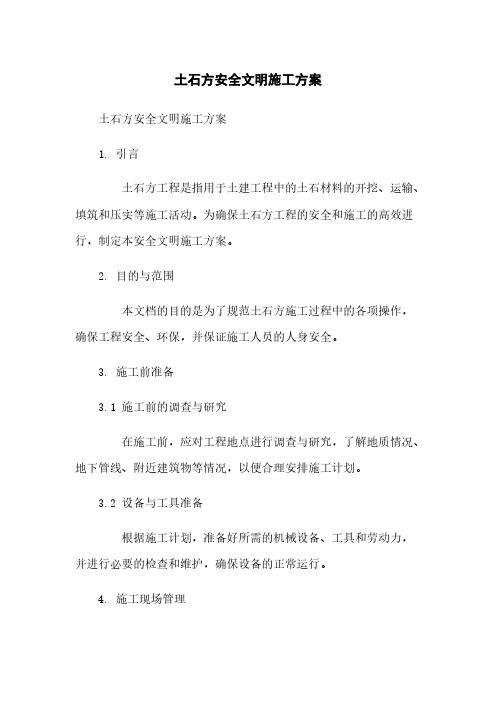 土石方安全文明施工方案

土石方安全文明施工方案

1. 引言

土石方工程是指用于土建工程中的土石材料的开挖、运输、填筑和压实等施工活动。为确保土石方工程的安全和施工的高效进行，制定本安全文明施工方案。

2. 目的与范围

本文档的目的是为了规范土石方施工过程中的各项操作，确保工程安全、环保，并保证施工人员的人身安全。

3. 施工前准备

3.1 施工前的调查与研究

在施工前，应对工程地点进行调查与研究，了解地质情况、地下管线、附近建筑物等情况，以便合理安排施工计划。

3.2 设备与工具准备

根据施工计划，准备好所需的机械设备、工具和劳动力，并进行必要的检查和维护，确保设备的正常运行。

4. 施工现场管理